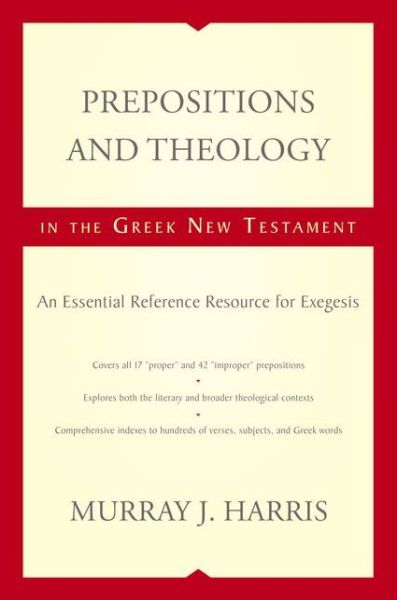 PREPOSITIONS AND THEOLOGY

IN THE GREEK NEW TESTAMENT

An Essential Reference Resource for Exegesis

Covers all 17 "proper" and 42 "improper" prepositions

Explores both the literary and broader theological contexts

Comprehensive indexes to hundreds of verses, subjects, and Greek words

MURRAY J. HARRIS